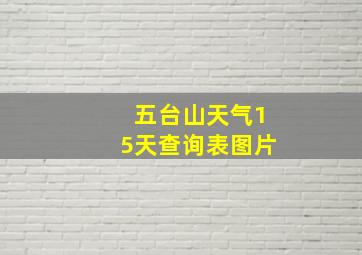 五台山天气15天查询表图片